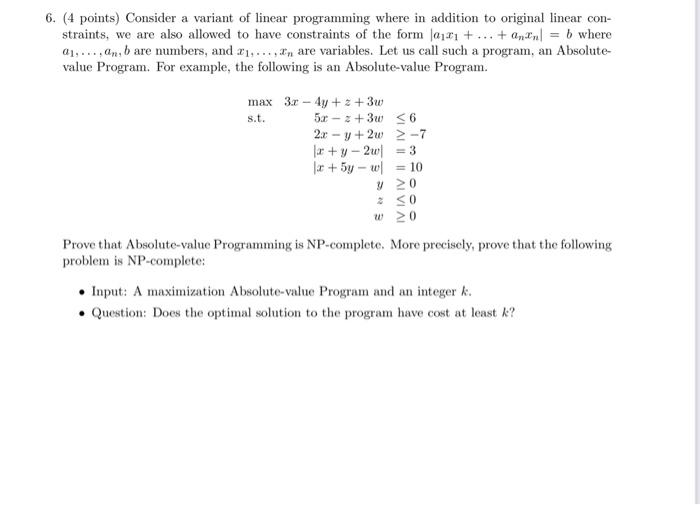 6. (4 points) Consider a variant of linear programming where in addition to original linear constraints, we are also allowed to have constraints of the form $|a_1x_1 + \ldots + a_nx_n| = b$ where $a_1, \ldots, a_n, b$ are numbers, and $x_1, \ldots, x_n$ are variables. Let us call such a program, an Absolute-value Program. For example, the following is an Absolute-value Program.

max $3x - 4y + z + 3w$
s.t. $5x - z + 3w \leq 6$
$2x - y + 2w \geq -7$
$|x + y - 2w| = 3$
$|x + 5y - w| = 10$
$y \geq 0$
$z \leq 0$
$w \geq 0$

Prove that Absolute-value Programming is NP-complete. More precisely, prove that the following problem is NP-complete:

• Input: A maximization Absolute-value Program and an integer $k$.
• Question: Does the optimal solution to the program have cost at least $k$?